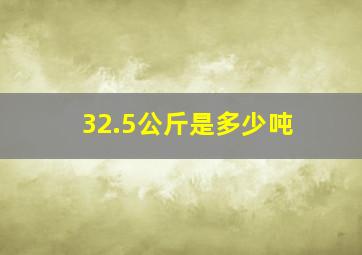 32.5公斤是多少吨